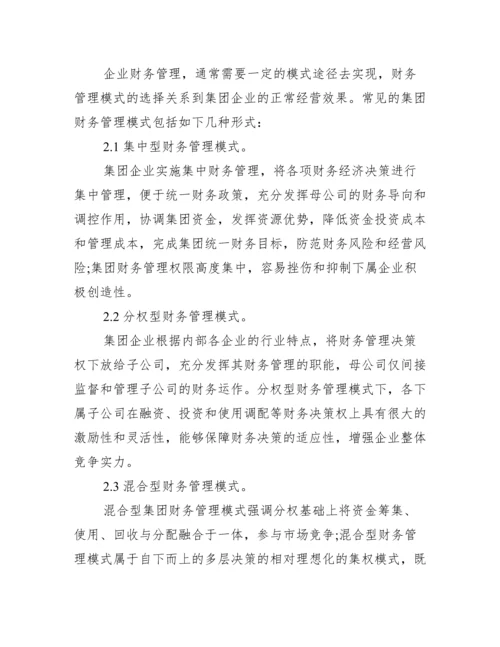 企业财务管理，通常需要一定的模式途径去实现，财务管理模式的选择关系到集团企业的正常经营效果。常见的集团财务管理模式包括如下几种形式：

2.1 集中型财务管理模式。

集团企业实施集中财务管理，将各项财务经济决策进行集中管理，便于统一财务政策，充分发挥母公司的财务导向和调控作用，协调集团资金，发挥资源优势，降低资金投资成本和管理成本，完成集团统一财务目标，防范财务风险和经营风险;集团财务管理权限高度集中，容易挫伤和抑制下属企业积极创造性。

2.2 分权型财务管理模式。

集团企业根据内部各企业的行业特点，将财务管理决策权下放给子公司，充分发挥其财务管理的职能，母公司仅间接监督和管理子公司的财务运作。分权型财务管理模式下，各下属子公司在融资、投资和使用调配等财务决策权上具有很大的激励性和灵活性，能够保障财务决策的适应性，增强企业整体竞争实力。

2.3 混合型财务管理模式。

混合型集团财务管理模式强调分权基础上将资金筹集、使用、回收与分配融合于一体，参与市场竞争;混合型财务管理模式属于自下而上的多层决策的相对理想化的集权模式，既